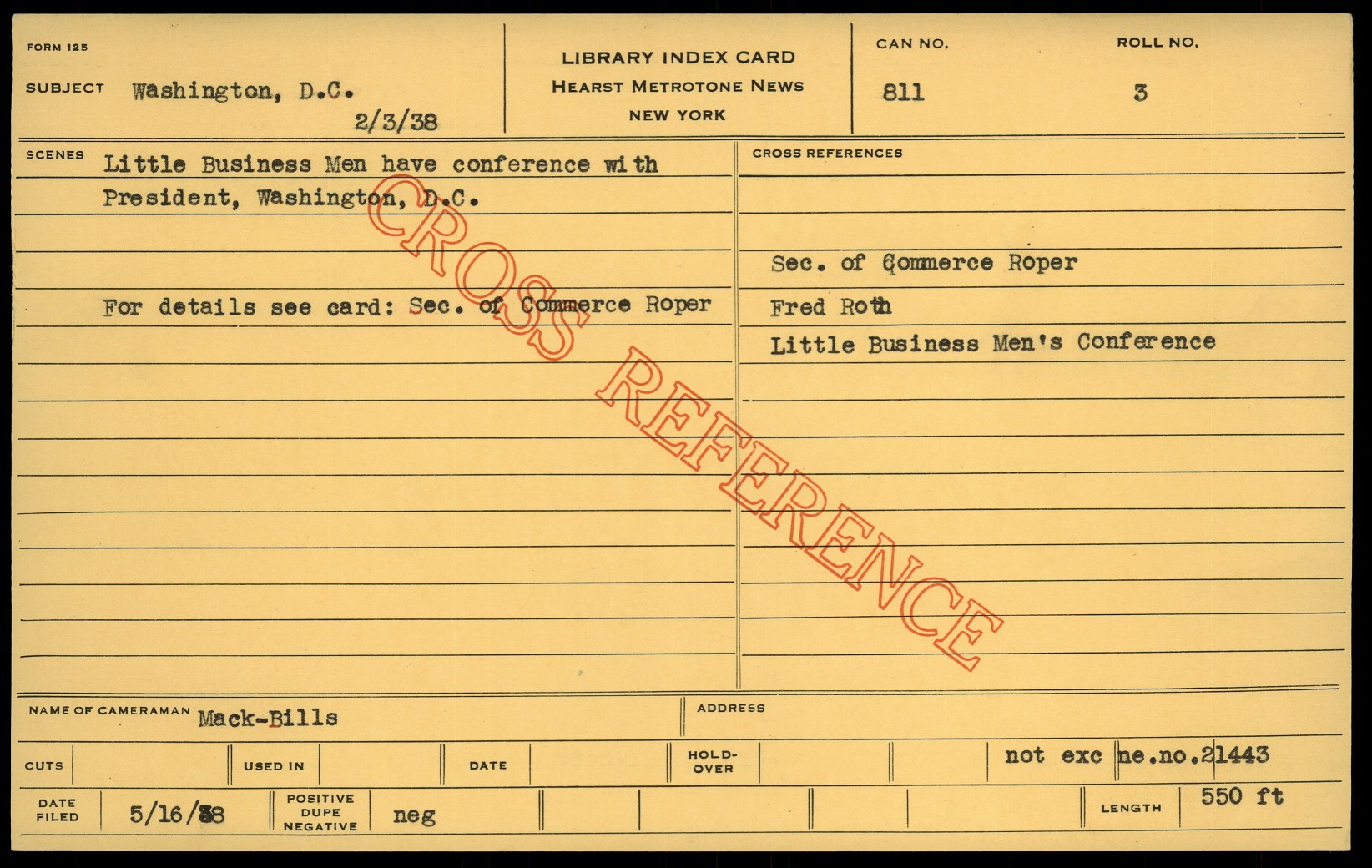 FORM 125

SUBJECT Washington, D.C.
2/3/38

LIBRARY INDEX CARD
HEARST METROTONE NEWS
NEW YORK

CAN NO.
811

ROLL NO.
3

SCENES Little Business Men have conference with President, Washington, D.C.

For details see card: Sec. of Commerce Roper

CROSS REFERENCES

Sec. of Commerce Roper
Fred Roth
Little Business Men's Conference

NAME OF CAMERAMAN Mack-Bills

ADDRESS

CUTS

USED IN

DATE

HOLD-OVER

not exc ne.no.21443

DATE FILED 5/16/38

POSITIVE DUPE NEGATIVE neg

LENGTH 550 ft

CROSS REFERENCE